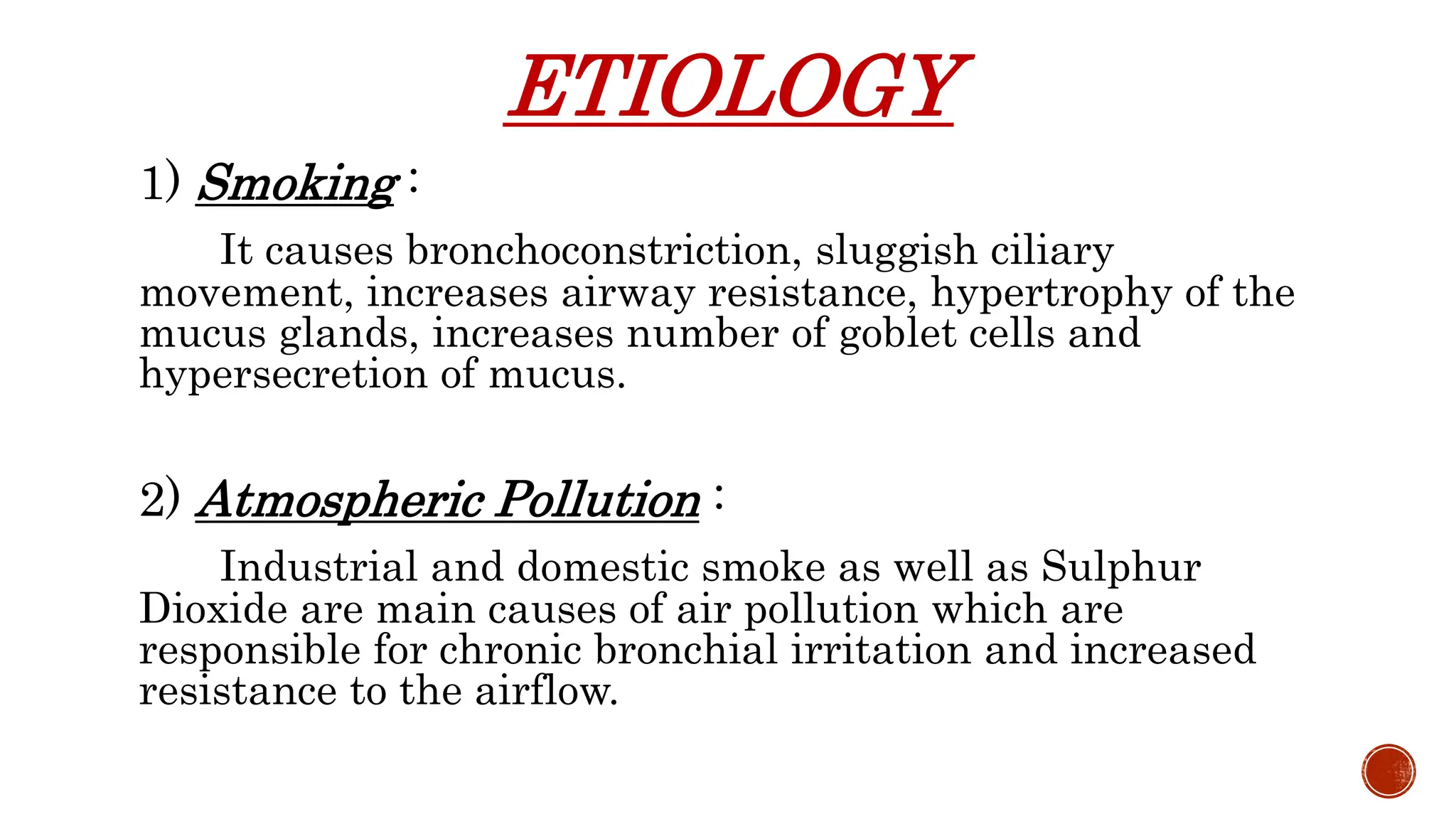 ETIOLOGY

1) Smoking :

It causes bronchoconstriction, sluggish ciliary movement, increases airway resistance, hypertrophy of the mucus glands, increases number of goblet cells and hypersecretion of mucus.

2) Atmospheric Pollution :

Industrial and domestic smoke as well as Sulphur Dioxide are main causes of air pollution which are responsible for chronic bronchial irritation and increased resistance to the airflow.